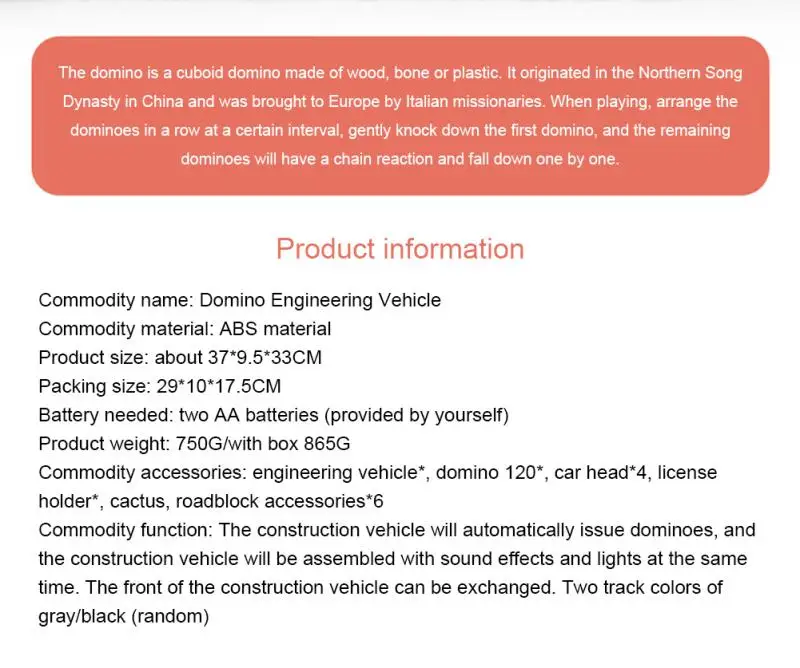 The domino is a cuboid domino made of wood, bone or plastic. It originated in the Northern Song Dynasty in China and was brought to Europe by Italian missionaries. When playing, arrange the dominoes in a row at a certain interval, gently knock down the first domino, and the remaining dominoes will have a chain reaction and fall down one by one.

Product information

Commodity name: Domino Engineering Vehicle
Commodity material: ABS material
Product size: about 37*9.5*33CM
Packing size: 29*10*17.5CM
Battery needed: two AA batteries (provided by yourself)
Product weight: 750G/with box 865G
Commodity accessories: engineering vehicle*, domino 120*, car head*4, license holder*, cactus, roadblock accessories*6
Commodity function: The construction vehicle will automatically issue dominoes, and the construction vehicle will be assembled with sound effects and lights at the same time. The front of the construction vehicle can be exchanged. Two track colors of gray/black (random)